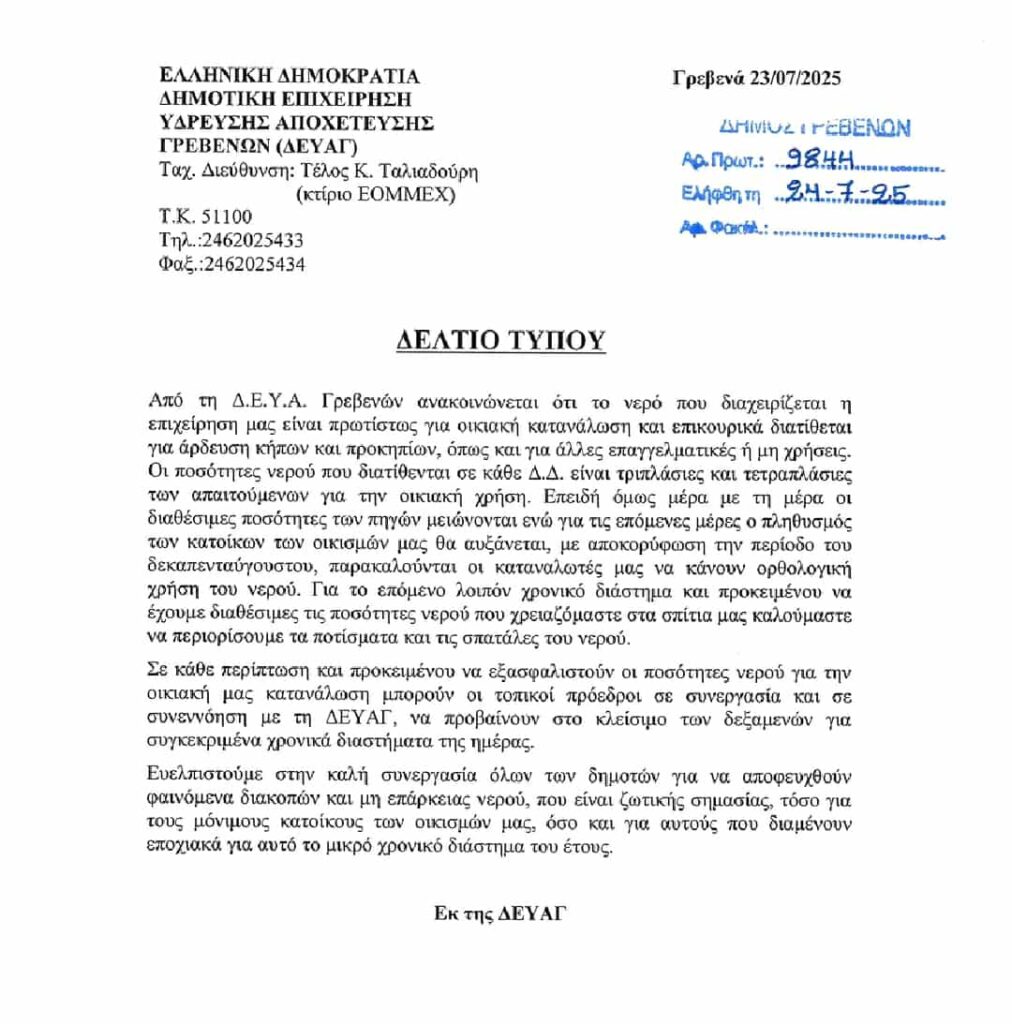 ΕΛΛΗΝΙΚΗ ΔΗΜΟΚΡΑΤΙΑ
ΔΗΜΟΤΙΚΗ ΕΠΙΧΕΙΡΗΣΗ
ΥΔΡΕΥΣΗΣ ΑΠΟΧΕΤΕΥΣΗΣ
ΓΡΕΒΕΝΩΝ (ΔΕΥΑΓ)
Ταχ. Διεύθυνση: Τέλος Κ. Ταλιαδούρη
(κτίριο ΕΟΜΜΕΧ)
Τ.Κ. 51100
Τηλ.:2462025433
Φαξ.:2462025434

Γρεβενά 23/07/2025

ΔΗΜΟΣ ΓΡΕΒΕΝΩΝ
Αρ. Πρωτ.: 9844
Ελήφθη τη 24-7-25
Αρ. Φακέλ.:

ΔΕΛΤΙΟ ΤΥΠΟΥ

Από τη Δ.Ε.Υ.Α. Γρεβενών ανακοινώνεται ότι το νερό που διαχειρίζεται η επιχείρηση μας είναι πρωτίστως για οικιακή κατανάλωση και επικουρικά διατίθεται για άρδευση κήπων και προκηπίων, όπως και για άλλες επαγγελματικές ή μη χρήσεις. Οι ποσότητες νερού που διατίθενται σε κάθε Δ.Δ. είναι τριπλάσιες και τετραπλάσιες των απαιτούμενων για την οικιακή χρήση. Επειδή όμως μέρα με τη μέρα οι διαθέσιμες ποσότητες των πηγών μειώνονται ενώ για τις επόμενες μέρες ο πληθυσμός των κατοίκων των οικισμών μας θα αυξάνεται, με αποκορύφωση την περίοδο του δεκαπενταύγουστου, παρακαλούνται οι καταναλωτές μας να κάνουν ορθολογική χρήση του νερού. Για το επόμενο λοιπόν χρονικό διάστημα και προκειμένου να έχουμε διαθέσιμες τις ποσότητες νερού που χρειαζόμαστε στα σπίτια μας καλούμαστε να περιορίσουμε τα ποτίσματα και τις σπατάλες του νερού.

Σε κάθε περίπτωση και προκειμένου να εξασφαλιστούν οι ποσότητες νερού για την οικιακή μας κατανάλωση μπορούν οι τοπικοί πρόεδροι σε συνεργασία και σε συνεννόηση με τη ΔΕΥΑΓ, να προβαίνουν στο κλείσιμο των δεξαμενών για συγκεκριμένα χρονικά διαστήματα της ημέρας.

Ευελπιστούμε στην καλή συνεργασία όλων των δημοτών για να αποφευχθούν φαινόμενα διακοπών και μη επάρκειας νερού, που είναι ζωτικής σημασίας, τόσο για τους μόνιμους κατοίκους των οικισμών μας, όσο και για αυτούς που διαμένουν εποχιακά για αυτό το μικρό χρονικό διάστημα του έτους.

Εκ της ΔΕΥΑΓ